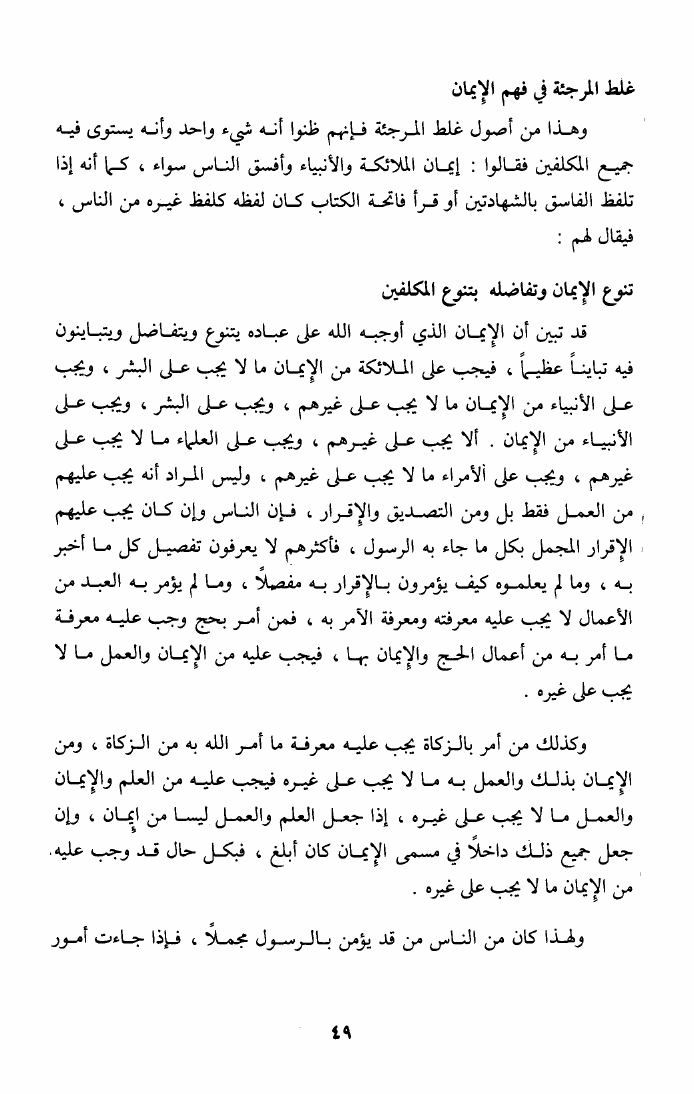 غلط المرجئة في فهم الإيمان

وهذا من أصول غلط المرجئة فإنهم ظنوا أنه شيء واحد وأنه يستوى فيه جميع المكلفين فقالوا : إيمان الملائكة والأنبياء وأفسق الناس سواء ، كما أنه إذا تلفظ الفاسق بالشهادتين أو قرأ فاتحة الكتاب كان لفظه كلفظ غيره من الناس ، فيقال لهم :

تنوع الإيمان وتفاضله بتنوع المكلفين

قد تبين أن الإيمان الذي أوجبه الله على عباده يتنوع ويتفاضل ويتباينون فيه تبايناً عظيماً ، فيجب على الملائكة من الإيمان ما لا يجب على البشر ، ويجب على الأنبياء من الإيمان ما لا يجب على غيرهم ، ويجب على البشر ، ويجب على الأنبياء من الإيمان . ألا يجب على غيرهم ، ويجب على العلماء ما لا يجب على غيرهم ، ويجب على الأمراء ما لا يجب على غيرهم ، وليس المراد أنه يجب عليهم من العمل فقط بل ومن التصديق والإقرار ، فإن الناس وإن كان يجب عليهم الإقرار المجمل بكل ما جاء به الرسول ، فأكثرهم لا يعرفون تفصيل كل ما أخبر به ، وما لم يعلموه كيف يؤمرون بالإقرار به مفصلاً ، وما لم يؤمر به العبد من الأعمال لا يجب عليه معرفته ومعرفة الأمر به ، فمن أمر بحج وجب عليه معرفة ما أمر به من أعمال الحج والإيمان بها ، فيجب عليه من الإيمان والعمل ما لا يجب على غيره .

وكذلك من أمر بالزكاة يجب عليه معرفة ما أمر الله به من الزكاة ، ومن الإيمان بذلك والعمل به ما لا يجب على غيره فيجب عليه من العلم والإيمان والعمل ما لا يجب على غيره ، إذا جعل العلم والعمل ليسا من إيمان ، وإن جعل جميع ذلك داخلاً في مسمى الإيمان كان أبلغ ، فبكل حال قد وجب عليه من الإيمان ما لا يجب على غيره .

ولهذا كان من الناس من قد يؤمن بالرسول مجملاً ، فإذا جاءت أمور

٤٩